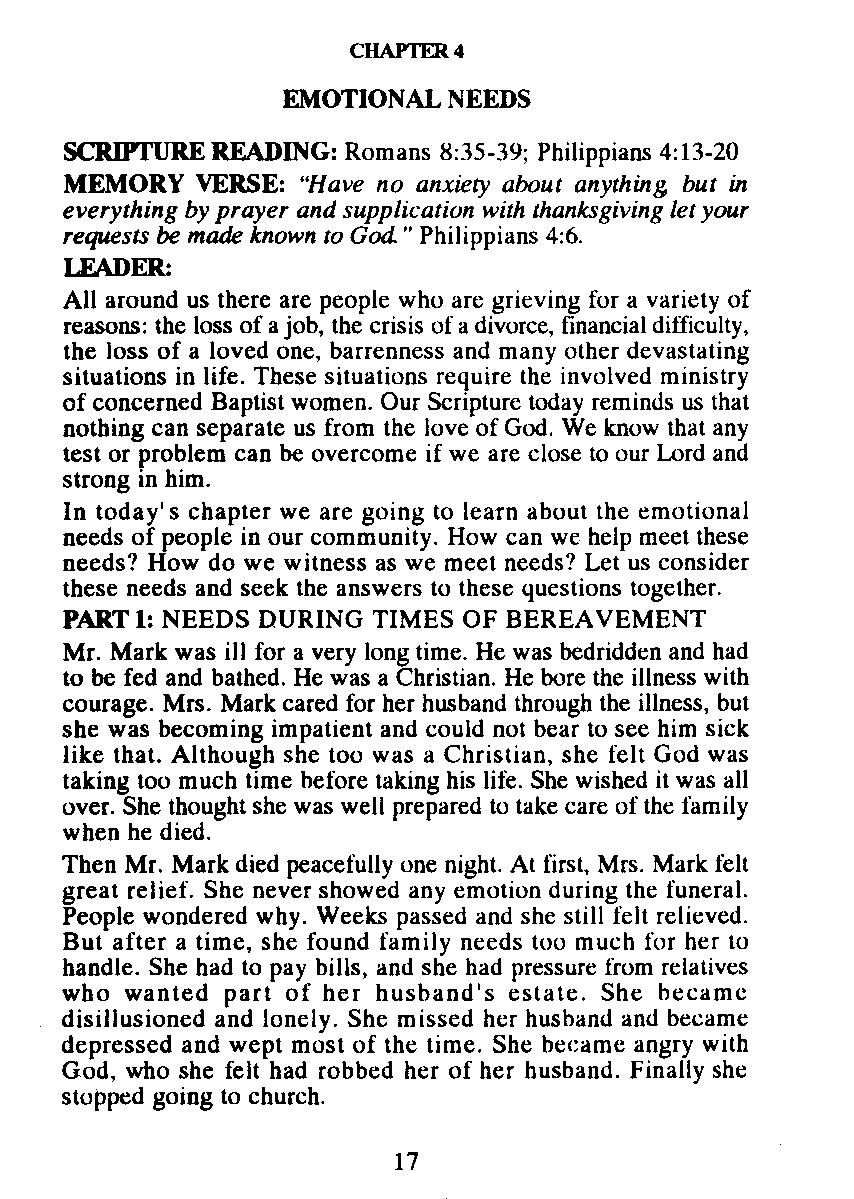 CHAPTER 4

EMOTIONAL NEEDS

SCRIPTURE READING: Romans 8:35-39; Philippians 4:13-20

MEMORY VERSE: "Have no anxiety about anything, but in everything by prayer and supplication with thanksgiving let your requests be made known to God." Philippians 4:6.

LEADER:

All around us there are people who are grieving for a variety of reasons: the loss of a job, the crisis of a divorce, financial difficulty, the loss of a loved one, barrenness and many other devastating situations in life. These situations require the involved ministry of concerned Baptist women. Our Scripture today reminds us that nothing can separate us from the love of God. We know that any test or problem can be overcome if we are close to our Lord and strong in him.

In today's chapter we are going to learn about the emotional needs of people in our community. How can we help meet these needs? How do we witness as we meet needs? Let us consider these needs and seek the answers to these questions together.

PART 1: NEEDS DURING TIMES OF BEREAVEMENT

Mr. Mark was ill for a very long time. He was bedridden and had to be fed and bathed. He was a Christian. He bore the illness with courage. Mrs. Mark cared for her husband through the illness, but she was becoming impatient and could not bear to see him sick like that. Although she too was a Christian, she felt God was taking too much time before taking his life. She wished it was all over. She thought she was well prepared to take care of the family when he died.

Then Mr. Mark died peacefully one night. At first, Mrs. Mark felt great relief. She never showed any emotion during the funeral. People wondered why. Weeks passed and she still felt relieved. But after a time, she found family needs too much for her to handle. She had to pay bills, and she had pressure from relatives who wanted part of her husband's estate. She became disillusioned and lonely. She missed her husband and became depressed and wept most of the time. She became angry with God, who she felt had robbed her of her husband. Finally she stopped going to church.

17